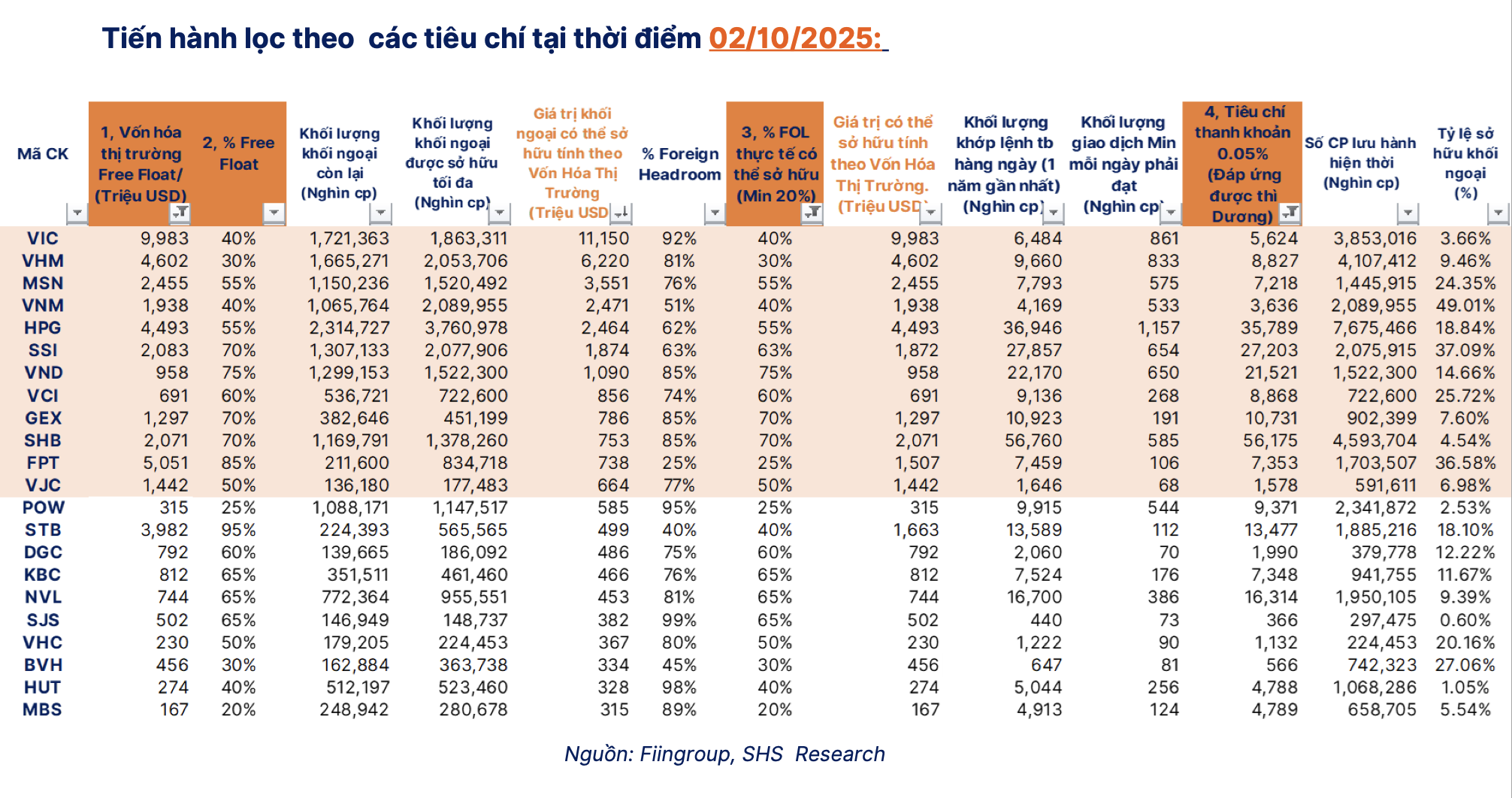 Tiến hành lọc theo các tiêu chí tại thời điểm 02/10/2025:

| Mã CK | 1, Vốn hóa thị trường Free Float/ (Triệu USD) | 2, % Free Float | Khối lượng khối ngoại còn lại (Nghìn cp) | Khối lượng khối ngoại được sở hữu tối đa (Nghìn cp) | Giá trị khối ngoại có thể sở hữu tính theo Vốn Hóa Thị Trường (Triệu USD) | % Foreign Headroom | 3, % FOL thực tế có thể sở hữu (Min 20%) | Giá trị có thể sở hữu tính theo Vốn Hóa Thị Trường. (Triệu USD) | Khối lượng khớp lệnh tb hàng ngày (1 năm gần nhất) (Nghìn cp) | Khối lượng giao dịch Min mỗi ngày phải đạt (Nghìn cp) | 4, Tiêu chí thanh khoản 0.05% (Đáp ứng được thì Dương) | Số CP lưu hành hiện thời (Nghìn cp) | Tỷ lệ sở hữu khối ngoại (%) |
|---|---|---|---|---|---|---|---|---|---|---|---|---|---|
| VIC | 9,983 | 40% | 1,721,363 | 1,863,311 | 11,150 | 92% | 40% | 9,983 | 6,484 | 861 | 5,624 | 3,853,016 | 3.66% |
| VHM | 4,602 | 30% | 1,665,271 | 2,053,706 | 6,220 | 81% | 30% | 4,602 | 9,660 | 833 | 8,827 | 4,107,412 | 9.46% |
| MSN | 2,455 | 55% | 1,150,236 | 1,520,492 | 3,551 | 76% | 55% | 2,455 | 7,793 | 575 | 7,218 | 1,445,915 | 24.35% |
| VNM | 1,938 | 40% | 1,065,764 | 2,089,955 | 2,471 | 51% | 40% | 1,938 | 4,169 | 533 | 3,636 | 2,089,955 | 49.01% |
| HPG | 4,493 | 55% | 2,314,727 | 3,760,978 | 2,464 | 62% | 55% | 4,493 | 36,946 | 1,157 | 35,789 | 7,675,466 | 18.84% |
| SSI | 2,083 | 70% | 1,307,133 | 2,077,906 | 1,874 | 63% | 63% | 1,872 | 27,857 | 654 | 27,203 | 2,075,915 | 37.09% |
| VND | 958 | 75% | 1,299,153 | 1,522,300 | 1,090 | 85% | 75% | 958 | 22,170 | 650 | 21,521 | 1,522,300 | 14.66% |
| VCI | 691 | 60% | 536,721 | 722,600 | 856 | 74% | 60% | 691 | 9,136 | 268 | 8,868 | 722,600 | 25.72% |
| GEX | 1,297 | 70% | 382,646 | 451,199 | 786 | 85% | 70% | 1,297 | 10,923 | 191 | 10,731 | 902,399 | 7.60% |
| SHB | 2,071 | 70% | 1,169,791 | 1,378,260 | 753 | 85% | 70% | 2,071 | 56,760 | 585 | 56,175 | 4,593,704 | 4.54% |
| FPT | 5,051 | 85% | 211,600 | 834,718 | 738 | 25% | 25% | 1,507 | 7,459 | 106 | 7,353 | 1,703,507 | 36.58% |
| VJC | 1,442 | 50% | 136,180 | 177,483 | 664 | 77% | 50% | 1,442 | 1,646 | 68 | 1,578 | 591,611 | 6.98% |
| POW | 315 | 25% | 1,088,171 | 1,147,517 | 585 | 95% | 25% | 315 | 9,915 | 544 | 9,371 | 2,341,872 | 2.53% |
| STB | 3,982 | 95% | 224,393 | 565,565 | 499 | 40% | 40% | 1,663 | 13,589 | 112 | 13,477 | 1,885,216 | 18.10% |
| DGC | 792 | 60% | 139,665 | 186,092 | 486 | 75% | 60% | 792 | 2,060 | 70 | 1,990 | 379,778 | 12.22% |
| KBC | 812 | 65% | 351,511 | 461,460 | 466 | 76% | 65% | 812 | 7,524 | 176 | 7,348 | 941,755 | 11.67% |
| NVL | 744 | 65% | 772,364 | 955,551 | 453 | 81% | 65% | 744 | 16,700 | 386 | 16,314 | 1,950,105 | 9.39% |
| SJS | 502 | 65% | 146,949 | 148,737 | 382 | 99% | 65% | 502 | 440 | 73 | 366 | 297,475 | 0.60% |
| VHC | 230 | 50% | 179,205 | 224,453 | 367 | 80% | 50% | 230 | 1,222 | 90 | 1,132 | 224,453 | 20.16% |
| BVH | 456 | 30% | 162,884 | 363,738 | 334 | 45% | 30% | 456 | 647 | 81 | 566 | 742,323 | 27.06% |
| HUT | 274 | 40% | 512,197 | 523,460 | 328 | 98% | 40% | 274 | 5,044 | 256 | 4,788 | 1,068,286 | 1.05% |
| MBS | 167 | 20% | 248,942 | 280,678 | 315 | 89% | 20% | 167 | 4,913 | 124 | 4,789 | 658,705 | 5.54% |

Nguồn: Fiingroup, SHS Research